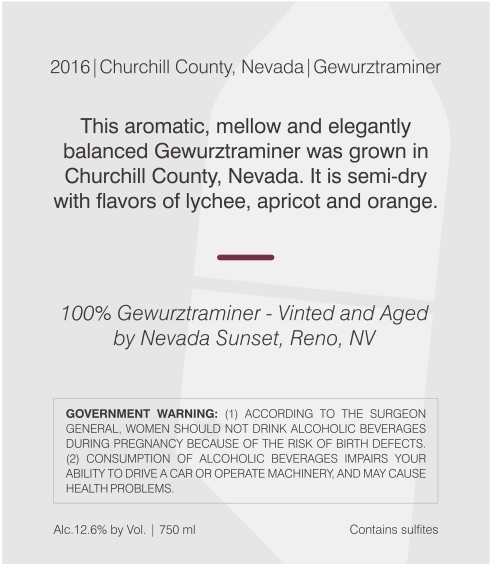 2016 | Churchill County, Nevada | Gewurztraminer

This aromatic, mellow and elegantly balanced Gewurztraminer was grown in Churchill County, Nevada. It is semi-dry with flavors of lychee, apricot and orange.

100% Gewurztraminer - Vinted and Aged by Nevada Sunset, Reno, NV

GOVERNMENT WARNING: (1) ACCORDING TO THE SURGEON GENERAL, WOMEN SHOULD NOT DRINK ALCOHOLIC BEVERAGES DURING PREGNANCY BECAUSE OF THE RISK OF BIRTH DEFECTS. (2) CONSUMPTION OF ALCOHOLIC BEVERAGES IMPAIRS YOUR ABILITY TO DRIVE A CAR OR OPERATE MACHINERY, AND MAY CAUSE HEALTH PROBLEMS.

Alc.12.6% by Vol. | 750 ml

Contains sulfites